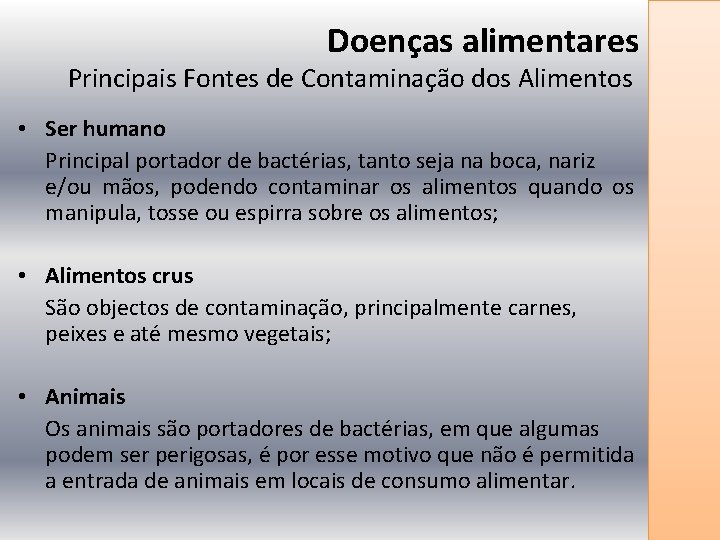 Doenças alimentares
Principais Fontes de Contaminação dos Alimentos

• Ser humano
Principal portador de bactérias, tanto seja na boca, nariz e/ou mãos, podendo contaminar os alimentos quando os manipula, tosse ou espirra sobre os alimentos;

• Alimentos crus
São objectos de contaminação, principalmente carnes, peixes e até mesmo vegetais;

• Animais
Os animais são portadores de bactérias, em que algumas podem ser perigosas, é por esse motivo que não é permitida a entrada de animais em locais de consumo alimentar.